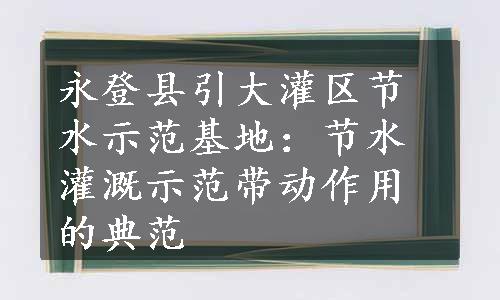 永登县引大灌区节水示范基地：节水灌溉示范带动作用的典范